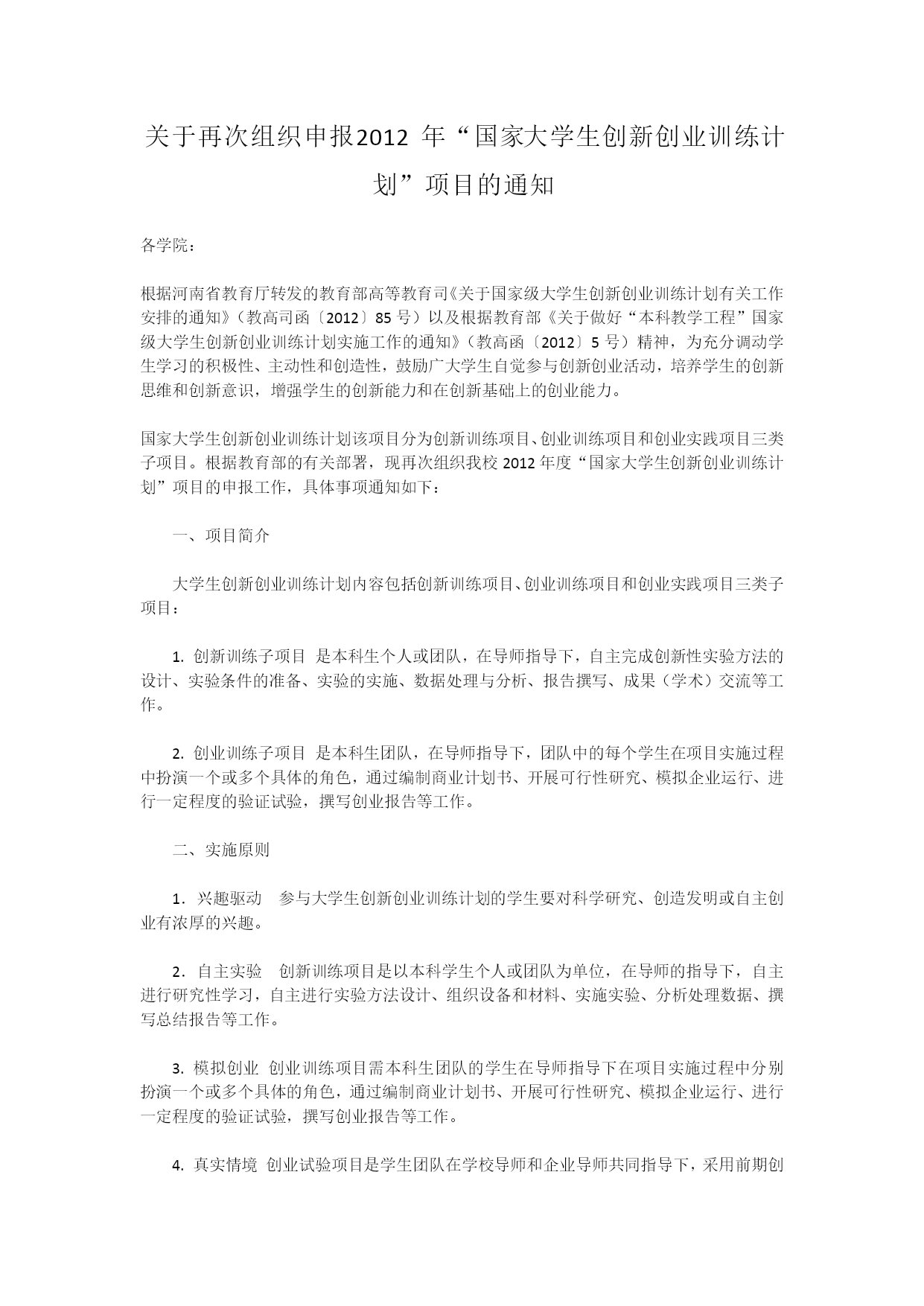 关于再次组织申报2012 年“国家大学生创新创业训练计划”项目的通知

各学院：

根据河南省教育厅转发的教育部高等教育司《关于国家级大学生创新创业训练计划有关工作安排的通知》（教高司函〔2012〕85 号）以及根据教育部《关于做好“本科教学工程”国家级大学生创新创业训练计划实施工作的通知》（教高函〔2012〕5 号）精神，为充分调动学生学习的积极性、主动性和创造性，鼓励广大学生自觉参与创新创业活动，培养学生的创新思维和创新意识，增强学生的创新能力和在创新基础上的创业能力。

国家大学生创新创业训练计划该项目分为创新训练项目、创业训练项目和创业实践项目三类子项目。根据教育部的有关部署，现再次组织我校 2012 年度“国家大学生创新创业训练计划”项目的申报工作，具体事项通知如下：

一、项目简介

大学生创新创业训练计划内容包括创新训练项目、创业训练项目和创业实践项目三类子项目：

1. 创新训练子项目 是本科生个人或团队，在导师指导下，自主完成创新性实验方法的设计、实验条件的准备、实验的实施、数据处理与分析、报告撰写、成果（学术）交流等工作。

2. 创业训练子项目 是本科生团队，在导师指导下，团队中的每个学生在项目实施过程中扮演一个或多个具体的角色，通过编制商业计划书、开展可行性研究、模拟企业运行、进行一定程度的验证试验，撰写创业报告等工作。

二、实施原则

1．兴趣驱动 参与大学生创新创业训练计划的学生要对科学研究、创造发明或自主创业有浓厚的兴趣。

2．自主实验 创新训练项目是以本科学生个人或团队为单位，在导师的指导下，自主进行研究性学习，自主进行实验方法设计、组织设备和材料、实施实验、分析处理数据、撰写总结报告等工作。

3. 模拟创业 创业训练项目需本科生团队的学生在导师指导下在项目实施过程中分别扮演一个或多个具体的角色，通过编制商业计划书、开展可行性研究、模拟企业运行、进行一定程度的验证试验，撰写创业报告等工作。

4. 真实情境 创业试验项目是学生团队在学校导师和企业导师共同指导下，采用前期创